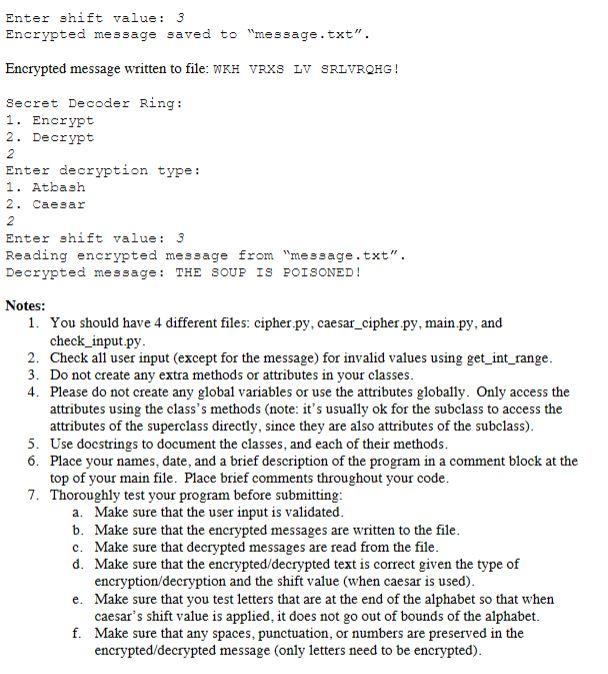 Enter shift value: 3
Encrypted message saved to "message.txt".

Encrypted message written to file: WKH VRXS LV SRLVRQHG!

Secret Decoder Ring:
1. Encrypt
2. Decrypt
2
Enter decryption type:
1. Atbash
2. Caesar
2
Enter shift value: 3
Reading encrypted message from "message.txt".
Decrypted message: THE SOUP IS POISONED!

Notes:
1. You should have 4 different files: cipher.py, caesar_cipher.py, main.py, and check_input.py.
2. Check all user input (except for the message) for invalid values using get_int_range.
3. Do not create any extra methods or attributes in your classes.
4. Please do not create any global variables or use the attributes globally. Only access the attributes using the class's methods (note: it's usually ok for the subclass to access the attributes of the superclass directly, since they are also attributes of the subclass).
5. Use docstrings to document the classes, and each of their methods.
6. Place your names, date, and a brief description of the program in a comment block at the top of your main file. Place brief comments throughout your code.
7. Thoroughly test your program before submitting:
a. Make sure that the user input is validated.
b. Make sure that the encrypted messages are written to the file.
c. Make sure that decrypted messages are read from the file.
d. Make sure that the encrypted/decrypted text is correct given the type of encryption/decryption and the shift value (when caesar is used).
e. Make sure that you test letters that are at the end of the alphabet so that when caesar's shift value is applied, it does not go out of bounds of the alphabet.
f. Make sure that any spaces, punctuation, or numbers are preserved in the encrypted/decrypted message (only letters need to be encrypted).